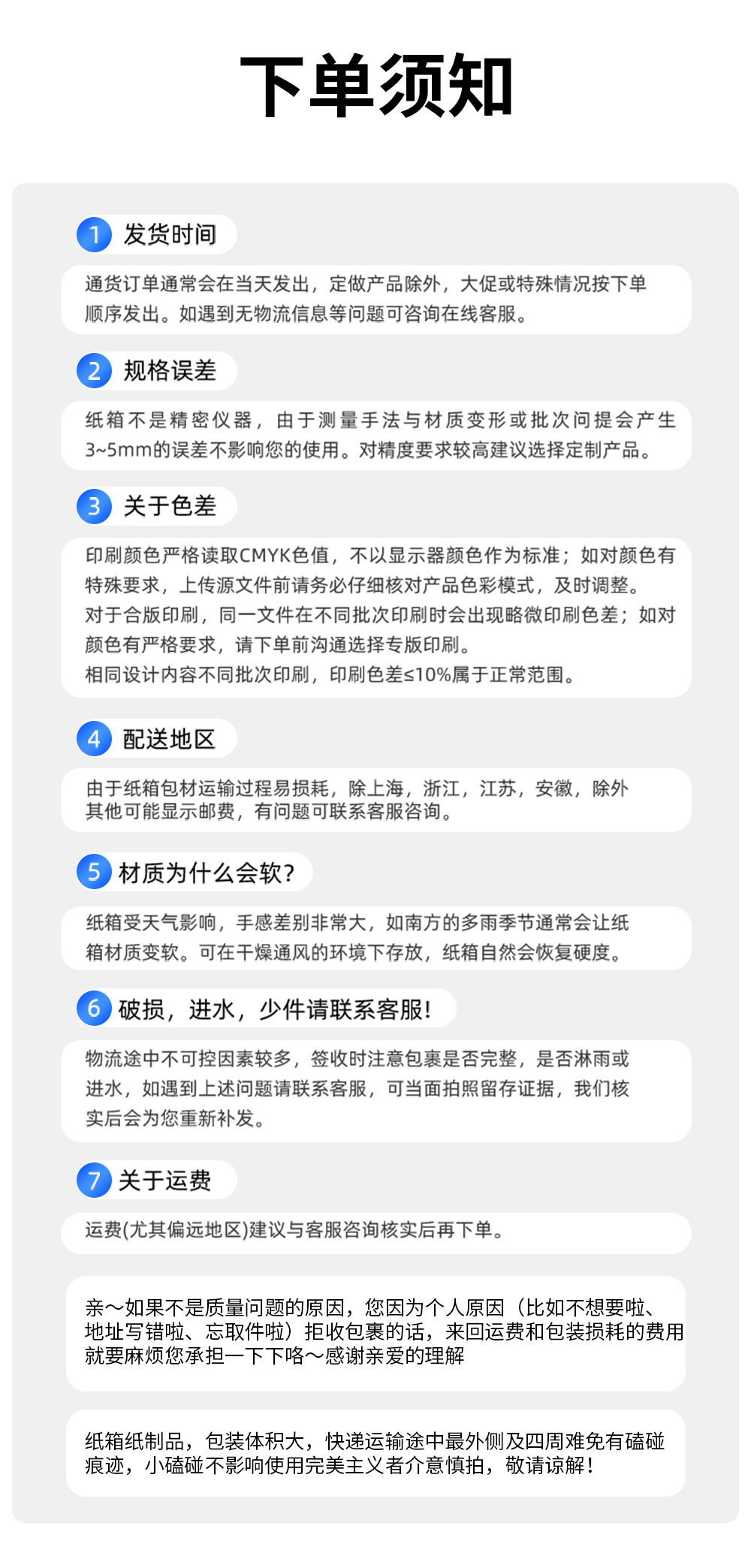 下单须知

1 发货时间

通货订单通常会在当天发出，定做产品除外，大促或特殊情况按下单顺序发出。如遇到无物流信息等问题可咨询在线客服。

2 规格误差

纸箱不是精密仪器，由于测量手法与材质变形或批次问提会产生3~5mm的误差不影响您的使用。对精度要求较高建议选择定制产品。

3 关于色差

印刷颜色严格读取CMYK色值，不以显示器颜色作为标准；如对颜色有特殊要求，上传源文件前请务必仔细核对产品色彩模式，及时调整。
对于合版印刷，同一文件在不同批次印刷时会出现略微印刷色差；如对颜色有严格要求，请下单前沟通选择专版印刷。
相同设计内容不同批次印刷，印刷色差≤10%属于正常范围。

4 配送地区

由于纸箱包材运输过程易损耗，除上海，浙江，江苏，安徽，除外其他可能显示邮费，有问题可联系客服咨询。

5 材质为什么会软?

纸箱受天气影响，手感差别非常大，如南方的多雨季节通常会让纸箱材质变软。可在干燥通风的环境下存放，纸箱自然会恢复硬度。

6 破损，进水，少件请联系客服!

物流途中不可控因素较多，签收时注意包裹是否完整，是否淋雨或进水，如遇到上述问题请联系客服，可当面拍照留存证据，我们核实后会为您重新补发。

7 关于运费

运费(尤其偏远地区)建议与客服咨询核实后再下单。

亲～如果不是质量问题的原因，您因为个人原因（比如不想要啦、地址写错啦、忘取件啦）拒收包裹的话，来回运费和包装损耗的费用就要麻烦您承担一下下咯～感谢亲爱的理解

纸箱纸制品，包装体积大，快递运输途中最外侧及四周难免有磕碰痕迹，小磕碰不影响使用完美主义者介意慎拍，敬请谅解!